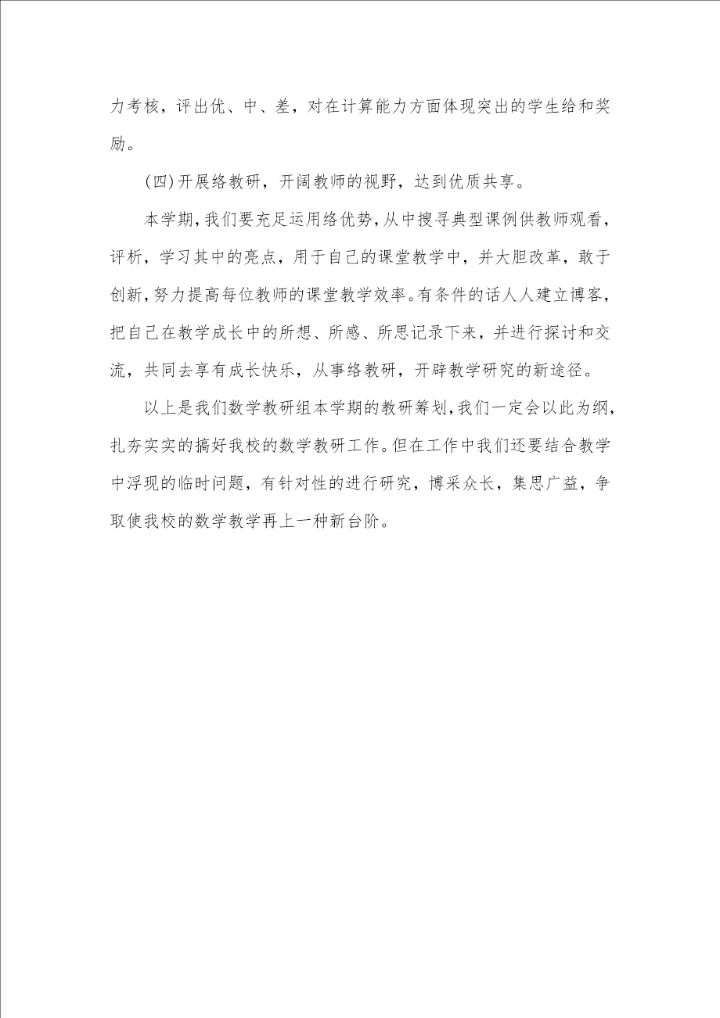 力考核，评出优、中、差，对在计算能力方面体现突出的学生给和奖励。

(四)开展络教研，开阔教师的视野，达到优质共享。

本学期，我们要充足运用络优势，从中搜寻典型课例供教师观看，评析，学习其中的亮点，用于自己的课堂教学中，并大胆改革，敢于创新，努力提高每位教师的课堂教学效率。有条件的话人人建立博客，把自己在教学成长中的所想、所感、所思记录下来，并进行探讨和交流，共同去享有成长快乐，从事络教研，开辟教学研究的新途径。

以上是我们数学教研组本学期的教研筹划，我们一定会以此为纲，扎夯实实的搞好我校的数学教研工作。但在工作中我们还要结合教学中浮现的临时问题，有针对性的进行研究，博采众长，集思广益，争取使我校的数学教学再上一种新台阶。